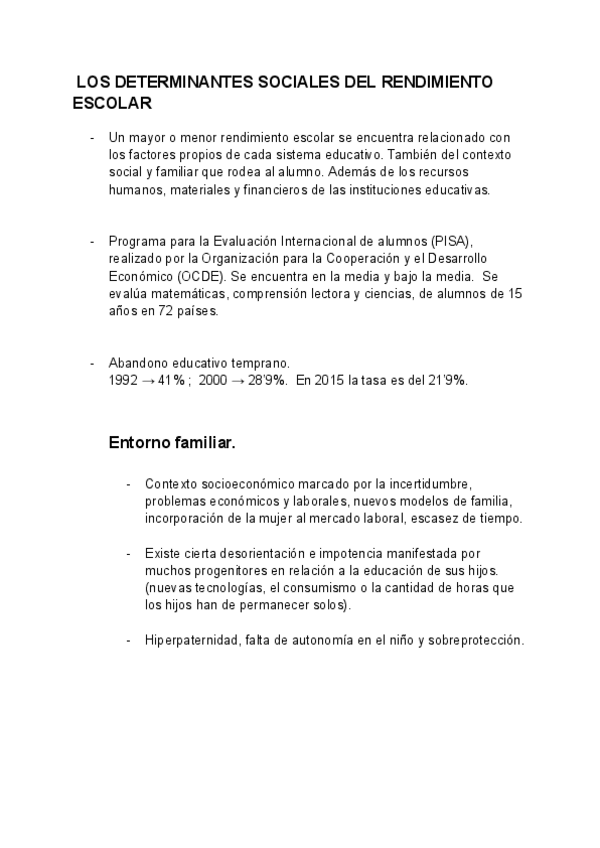 LOS DETERMINANTES SOCIALES DEL RENDIMIENTO ESCOLAR

- Un mayor o menor rendimiento escolar se encuentra relacionado con los factores propios de cada sistema educativo. También del contexto social y familiar que rodea al alumno. Además de los recursos humanos, materiales y financieros de las instituciones educativas.

- Programa para la Evaluación Internacional de alumnos (PISA), realizado por la Organización para la Cooperación y el Desarrollo Económico (OCDE). Se encuentra en la media y bajo la media. Se evalúa matemáticas, comprensión lectora y ciencias, de alumnos de 15 años en 72 países.

- Abandono educativo temprano.
1992 → 41% ; 2000 → 28'9%. En 2015 la tasa es del 21'9%.

Entorno familiar.

- Contexto socioeconómico marcado por la incertidumbre, problemas económicos y laborales, nuevos modelos de familia, incorporación de la mujer al mercado laboral, escasez de tiempo.

- Existe cierta desorientación e impotencia manifestada por muchos progenitores en relación a la educación de sus hijos. (nuevas tecnologías, el consumismo o la cantidad de horas que los hijos han de permanecer solos).

- Hiperpaternidad, falta de autonomía en el niño y sobreprotección.